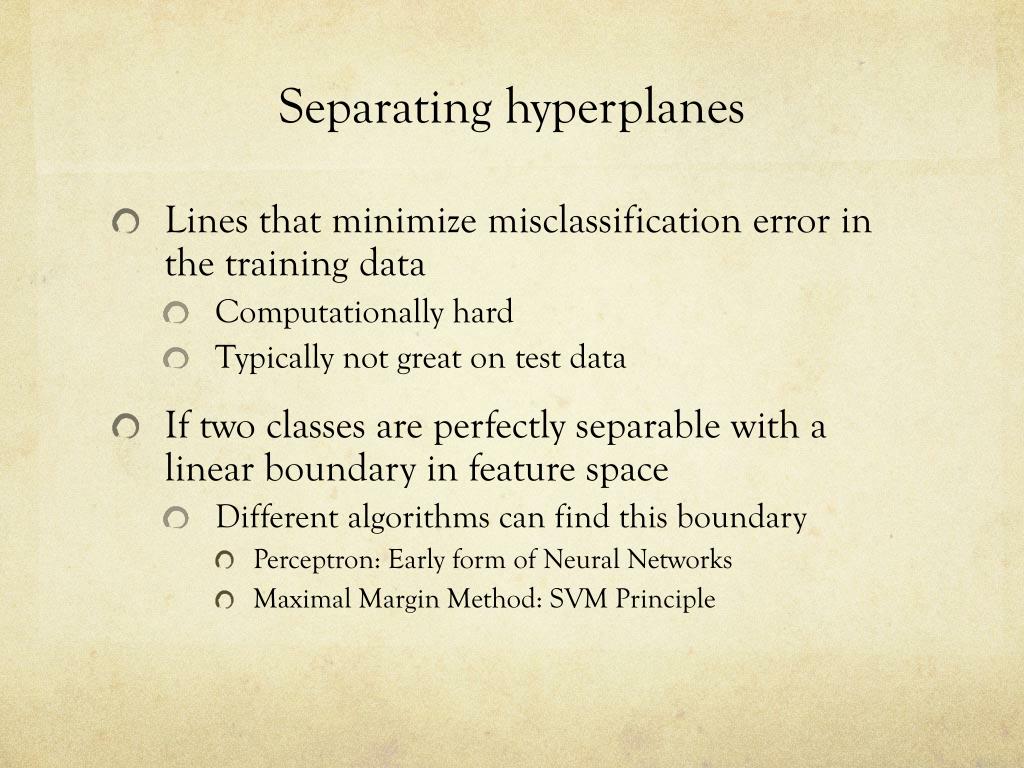 Separating hyperplanes

Lines that minimize misclassification error in the training data

Computationally hard

Typically not great on test data

If two classes are perfectly separable with a linear boundary in feature space

Different algorithms can find this boundary

Perceptron: Early form of Neural Networks

Maximal Margin Method: SVM Principle